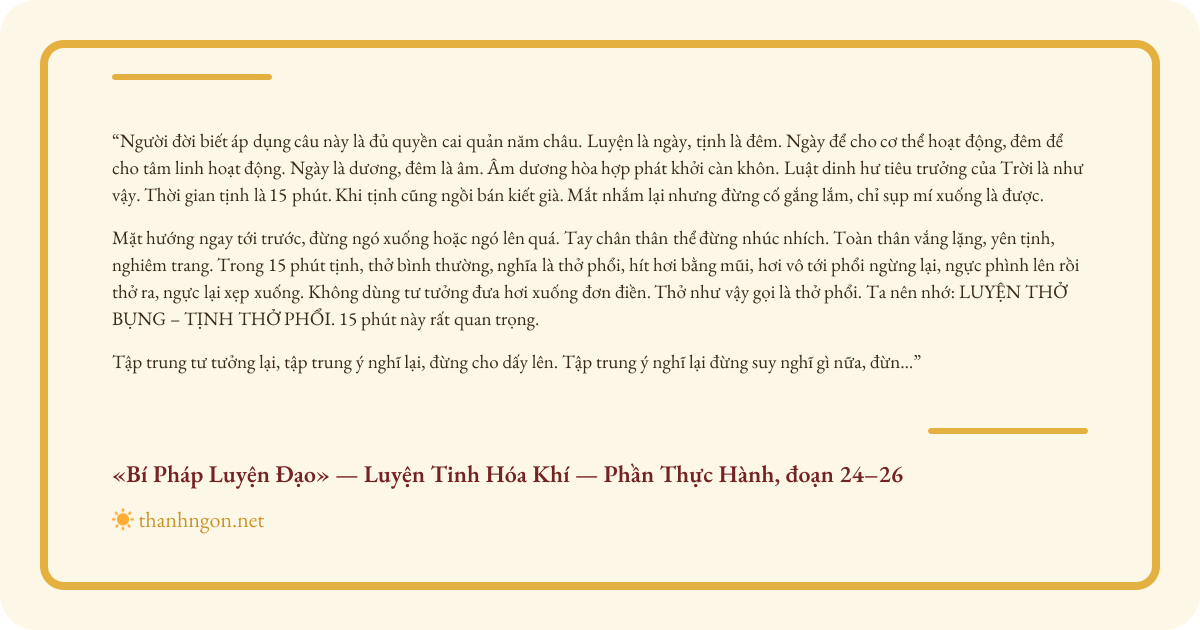 "Người đời biết áp dụng câu này là đủ quyền cai quản năm châu. Luyện là ngày, tịnh là đêm. Ngày để cho cơ thể hoạt động, đêm để cho tâm linh hoạt động. Ngày là dương, đêm là âm. Âm dương hòa hợp phát khởi càn khôn. Luật dinh hư tiêu trưởng của Trời là như vậy. Thời gian tịnh là 15 phút. Khi tịnh cũng ngồi bán kiết già. Mắt nhắm lại nhưng đừng cố gắng lắm, chỉ sụp mí xuống là được.

Mặt hướng ngay tới trước, đừng ngó xuống hoặc ngó lên quá. Tay chân thân thể đừng nhúc nhích. Toàn thân vắng lặng, yên tịnh, nghiêm trang. Trong 15 phút tịnh, thở bình thường, nghĩa là thở phổi, hít hơi bằng mũi, hơi vô tới phổi ngừng lại, ngực phình lên rồi thở ra, ngực lại xẹp xuống. Không dùng tư tưởng đưa hơi xuống đơn điền. Thở như vậy gọi là thở phổi. Ta nên nhớ: LUYỆN THỞ BỤNG – TỊNH THỞ PHỔI. 15 phút này rất quan trọng.

Tập trung tư tưởng lại, tập trung ý nghĩ lại, đừng cho dấy lên. Tập trung ý nghĩ lại đừng suy nghĩ gì nữa, đừn..."

«Bí Pháp Luyện Đạo» — Luyện Tinh Hóa Khí — Phần Thực Hành, đoạn 24–26

thanhngon.net